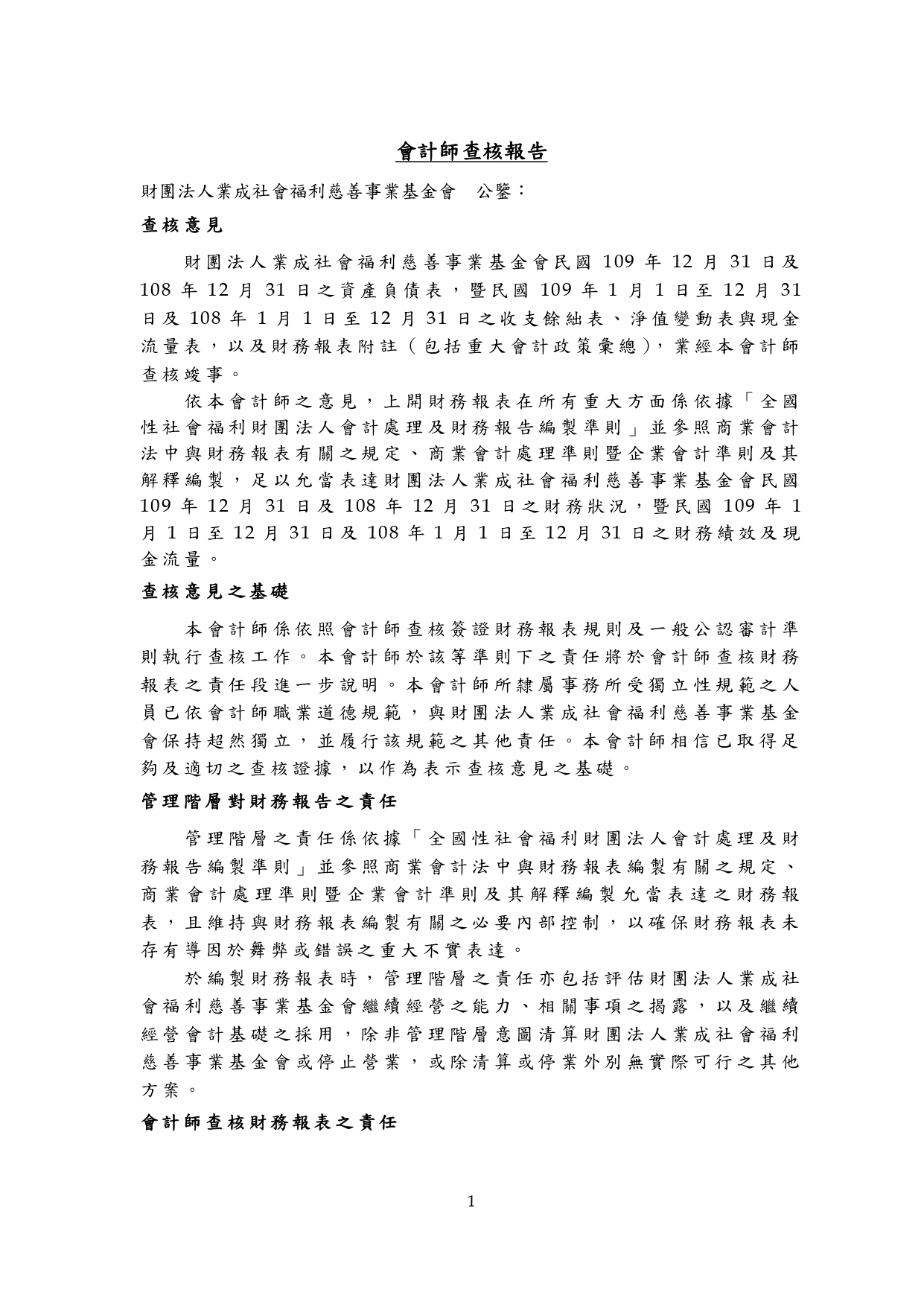 會計師查核報告

財團法人業成社會福利慈善事業基金會　公鑒：

查核意見

財團法人業成社會福利慈善事業基金會民國 109 年 12 月 31 日及 108 年 12 月 31 日之資產負債表，暨民國 109 年 1 月 1 日至 12 月 31 日及 108 年 1 月 1 日至 12 月 31 日之收支餘絀表、淨值變動表與現金流量表，以及財務報表附註（包括重大會計政策彙總），業經本會計師查核竣事。

依本會計師之意見，上開財務報表在所有重大方面係依據「全國性社會福利財團法人會計處理及財務報告編製準則」並參照商業會計法中與財務報表有關之規定、商業會計處理準則暨企業會計準則及其解釋編製，足以允當表達財團法人業成社會福利慈善事業基金會民國 109 年 12 月 31 日及 108 年 12 月 31 日之財務狀況，暨民國 109 年 1 月 1 日至 12 月 31 日及 108 年 1 月 1 日至 12 月 31 日之財務績效及現金流量。

查核意見之基礎

本會計師係依照會計師查核簽證財務報表規則及一般公認審計準則執行查核工作。本會計師於該等準則下之責任將於會計師查核財務報表之責任段進一步說明。本會計師所隸屬事務所受獨立性規範之人員已依會計師職業道德規範，與財團法人業成社會福利慈善事業基金會保持超然獨立，並履行該規範之其他責任。本會計師相信已取得足夠及適切之查核證據，以作為表示查核意見之基礎。

管理階層對財務報告之責任

管理階層之責任係依據「全國性社會福利財團法人會計處理及財務報告編製準則」並參照商業會計法中與財務報表編製有關之規定、商業會計處理準則暨企業會計準則及其解釋編製允當表達之財務報表，且維持與財務報表編製有關之必要內部控制，以確保財務報表未存有導因於舞弊或錯誤之重大不實表達。

於編製財務報表時，管理階層之責任亦包括評估財團法人業成社會福利慈善事業基金會繼續經營之能力、相關事項之揭露，以及繼續經營會計基礎之採用，除非管理階層意圖清算財團法人業成社會福利慈善事業基金會或停止營業，或除清算或停業外別無實際可行之其他方案。

會計師查核財務報表之責任

1